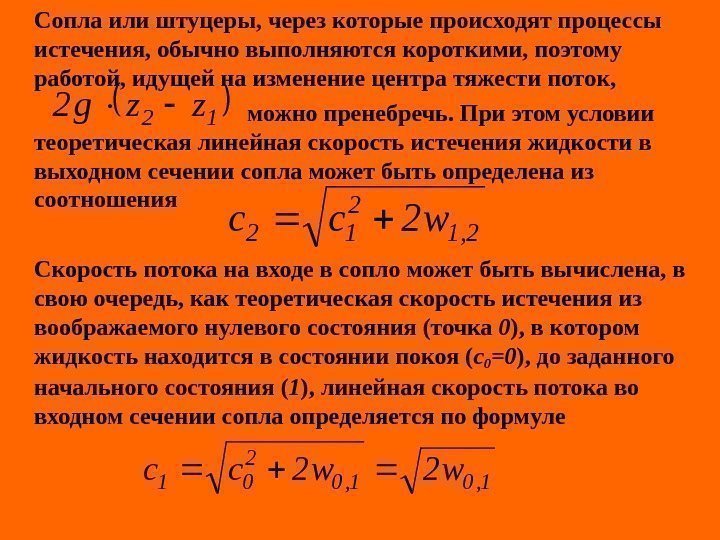 Сопла или штуцеры, через которые происходят процессы истечения, обычно выполняются короткими, поэтому работой, идущей на изменение центра тяжести поток, $2g \cdot (z_2 - z_1)$ можно пренебречь. При этом условии теоретическая линейная скорость истечения жидкости в выходном сечении сопла может быть определена из соотношения $c_2 = \sqrt{c_1^2 + 2w_{1,2}}$

Скорость потока на входе в сопло может быть вычислена, в свою очередь, как теоретическая скорость истечения из воображаемого нулевого состояния (точка 0), в котором жидкость находится в состоянии покоя ($c_0=0$), до заданного начального состояния (1), линейная скорость потока во входном сечении сопла определяется по формуле

$c_1 = \sqrt{c_0^2 + 2w_{0,1}} = \sqrt{2w_{0,1}}$